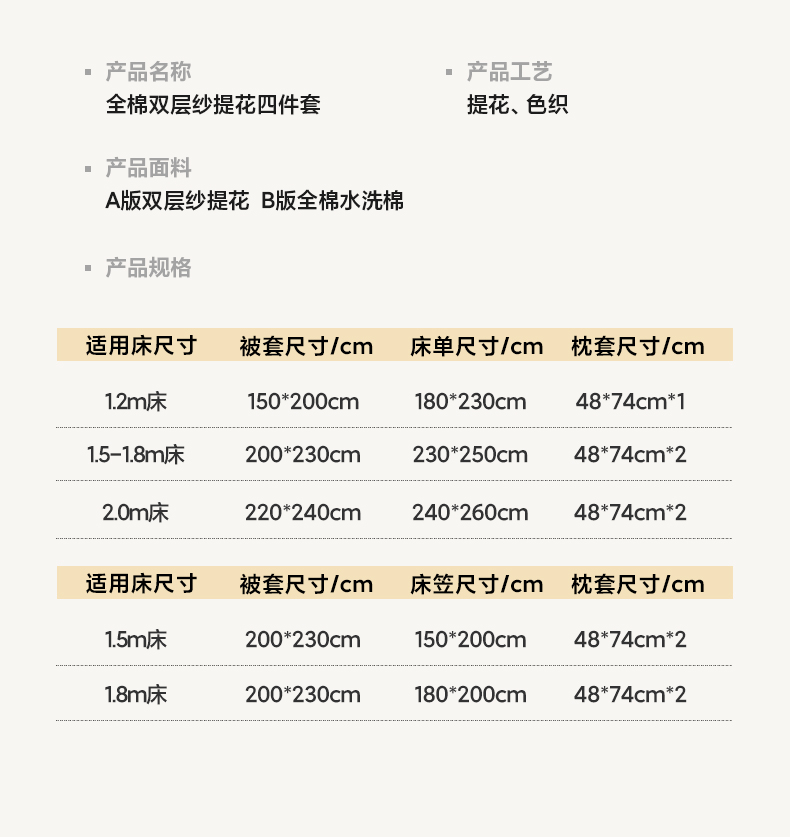 产品名称
全棉双层纱提花四件套

产品工艺
提花、色织

产品面料
A版双层纱提花 B版全棉水洗棉

产品规格

| 适用床尺寸 | 被套尺寸/cm | 床单尺寸/cm | 枕套尺寸/cm |
|---|---|---|---|
| 1.2m床 | 150*200cm | 180*230cm | 48*74cm*1 |
| 1.5-1.8m床 | 200*230cm | 230*250cm | 48*74cm*2 |
| 2.0m床 | 220*240cm | 240*260cm | 48*74cm*2 |

| 适用床尺寸 | 被套尺寸/cm | 床笠尺寸/cm | 枕套尺寸/cm |
|---|---|---|---|
| 1.5m床 | 200*230cm | 150*200cm | 48*74cm*2 |
| 1.8m床 | 200*230cm | 180*200cm | 48*74cm*2 |